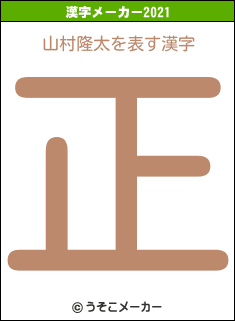 漢字メーカー2021

山村隆太を表す漢字

正

© うそこメーカー